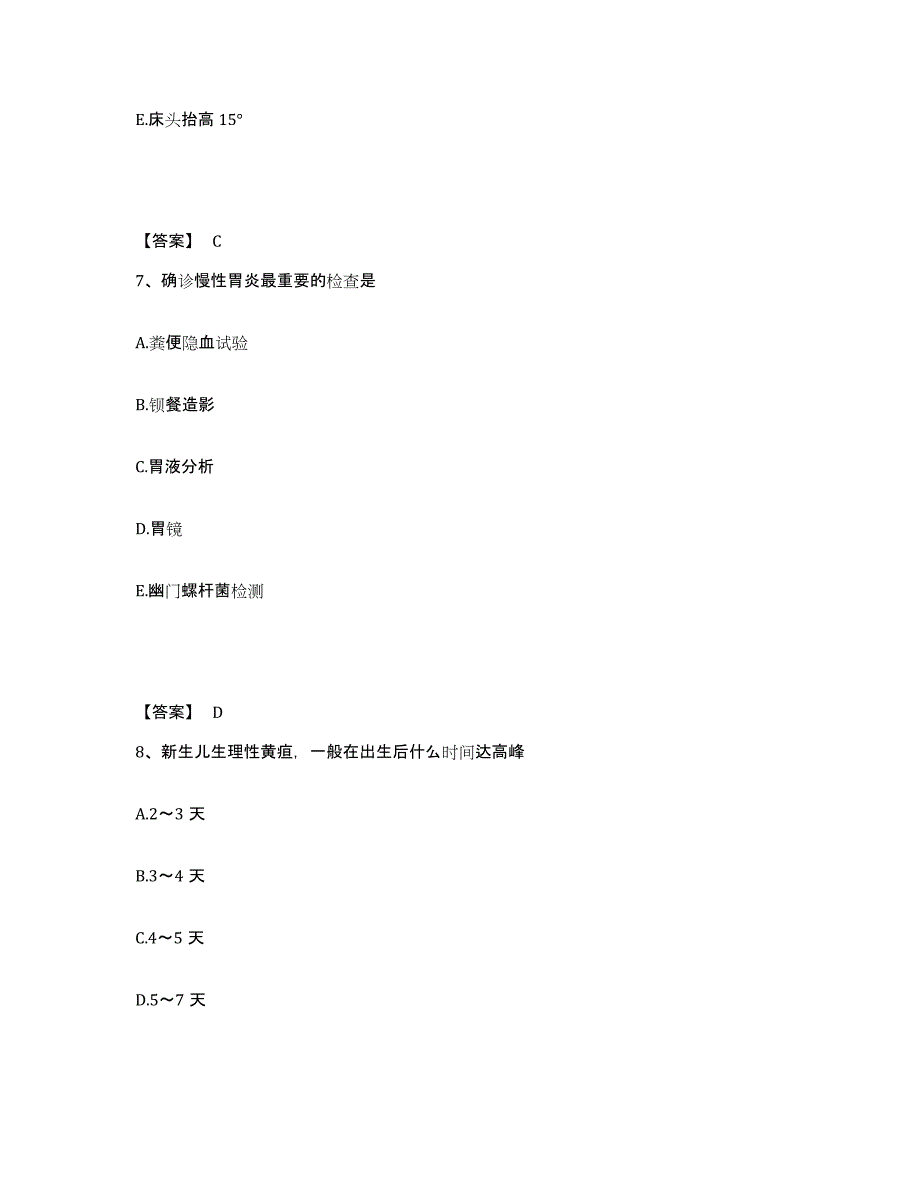 E.床头抬高 15°

【答案】 C

7、确诊慢性胃炎最重要的检查是

A.粪便隐血试验

B.钡餐造影

C.胃液分析

D.胃镜

E.幽门螺杆菌检测

【答案】 D

8、新生儿生理性黄疸，一般在出生后什么时间达高峰

A.2～3 天

B.3～4 天

C.4～5 天

D.5～7 天